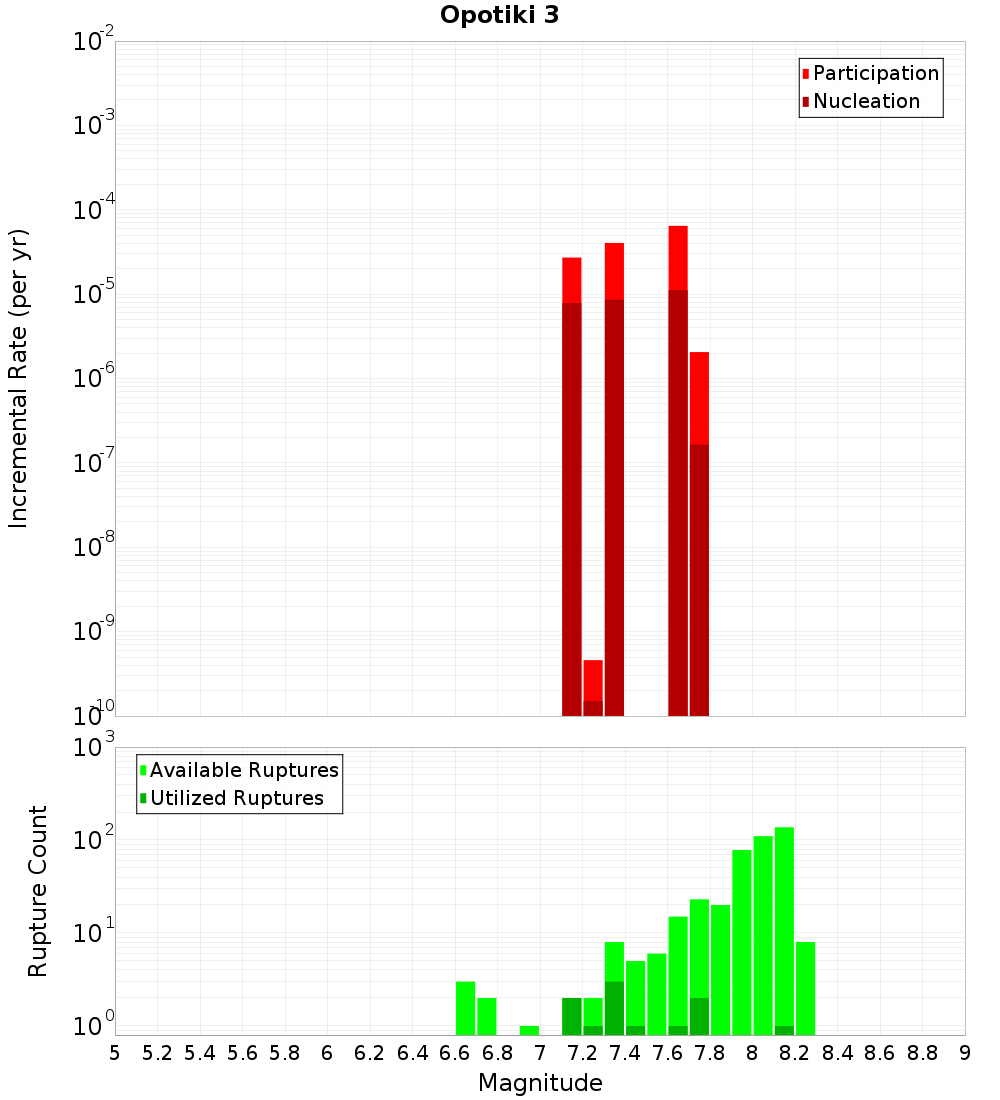 Opotiki 3

Participation
Nucleation

Incremental Rate (per yr)

$10^{-2}$
$10^{-3}$
$10^{-4}$
$10^{-5}$
$10^{-6}$
$10^{-7}$
$10^{-8}$
$10^{-9}$
$10^{-10}$

Available Ruptures
Utilized Ruptures

Rupture Count

$10^{3}$
$10^{2}$
$10^{1}$
$10^{0}$

5 5.2 5.4 5.6 5.8 6 6.2 6.4 6.6 6.8 7 7.2 7.4 7.6 7.8 8 8.2 8.4 8.6 8.8 9

Magnitude